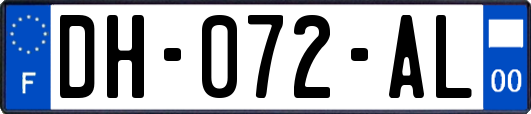 F
DH-072-AL
00